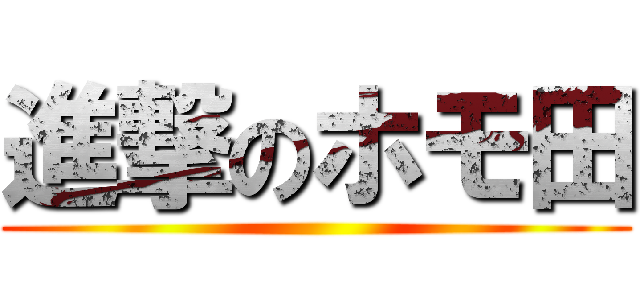 進撃のホモ田